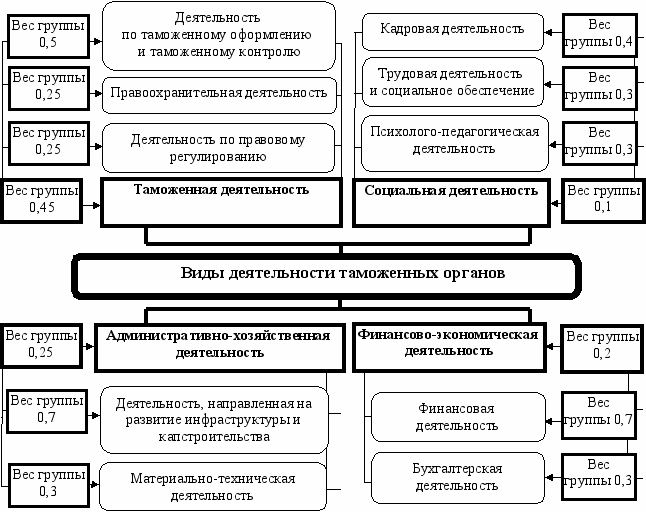 Вес группы 0,5

Деятельность по таможенному оформлению и таможенному контролю

Вес группы 0,25

Правоохранительная деятельность

Вес группы 0,25

Деятельность по правовому регулированию

Вес группы 0,45

Таможенная деятельность

Кадровая деятельность

Вес группы 0,4

Трудовая деятельность и социальное обеспечение

Вес группы 0,3

Психолого-педагогическая деятельность

Вес группы 0,3

Социальная деятельность

Вес группы 0,1

Виды деятельности таможенных органов

Вес группы 0,25

Административно-хозяйственная деятельность

Вес группы 0,7

Деятельность, направленная на развитие инфраструктуры и капстроительства

Вес группы 0,3

Материально-техническая деятельность

Финансово-экономическая деятельность

Вес группы 0,2

Финансовая деятельность

Вес группы 0,7

Бухгалтерская деятельность

Вес группы 0,3